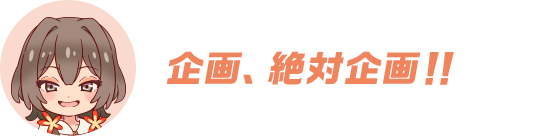 企画、絶対企画!!